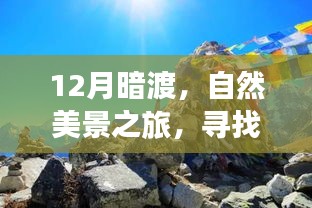 12月暗渡，自然美景之旅，寻找